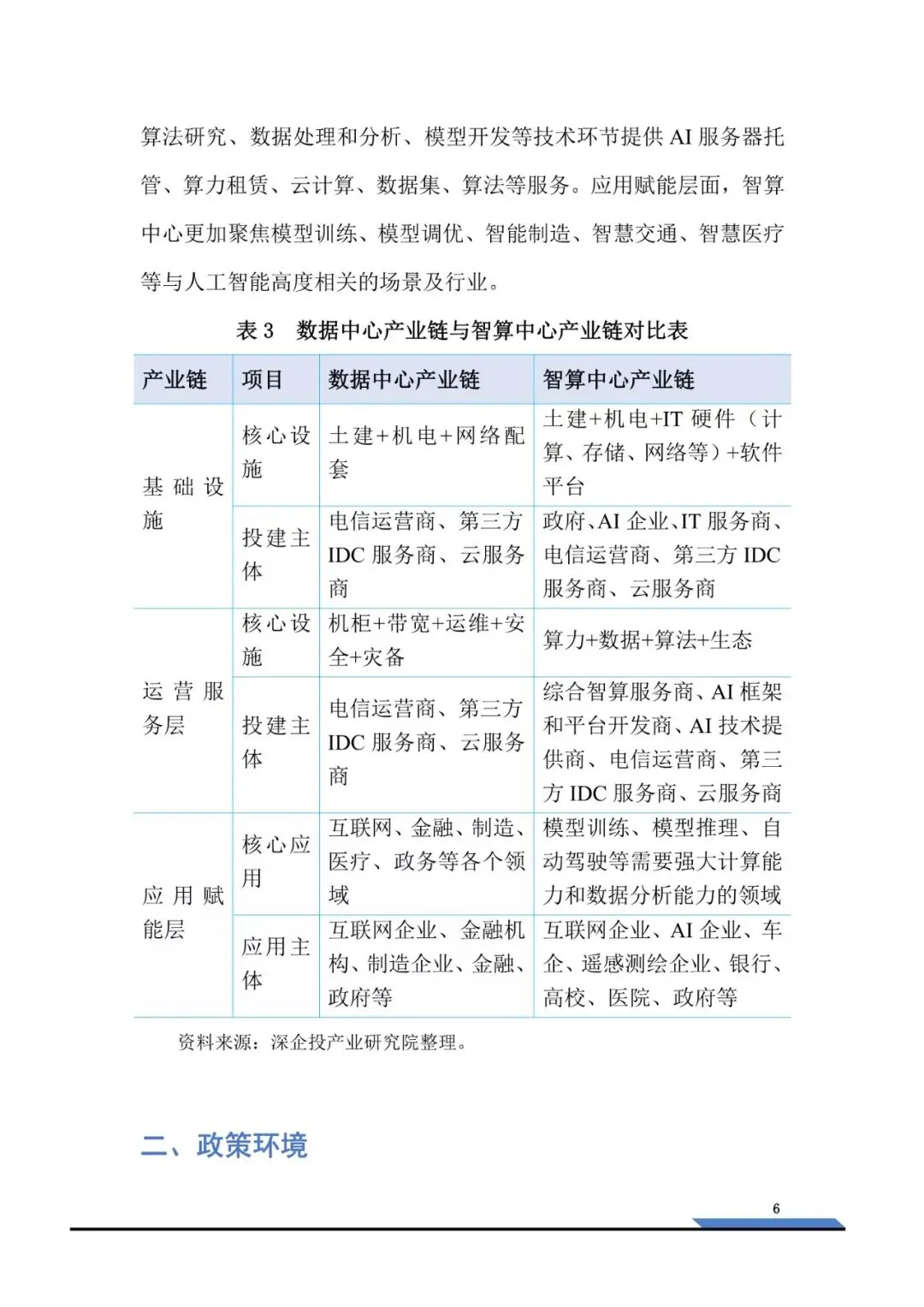 算法研究、数据处理和分析、模型开发等技术环节提供AI服务器托管、算力租赁、云计算、数据集、算法等服务。应用赋能层面，智算中心更加聚焦模型训练、模型调优、智能制造、智慧交通、智慧医疗等与人工智能高度相关的场景及行业。

表3 数据中心产业链与智算中心产业链对比表

| 产业链 | 项目 | 数据中心产业链 | 智算中心产业链 |
|---|---|---|---|
| 基础设施 | 核心设施 | 土建+机电+网络配套 | 土建+机电+IT硬件（计算、存储、网络等）+软件平台 |
| | 投建主体 | 电信运营商、第三方IDC服务商、云服务商 | 政府、AI企业、IT服务商、电信运营商、第三方IDC服务商、云服务商 |
| 运营服务层 | 核心设施 | 机柜+带宽+运维+安全+灾备 | 算力+数据+算法+生态 |
| | 投建主体 | 电信运营商、第三方IDC服务商、云服务商 | 综合智算服务商、AI框架和平台开发商、AI技术提供商、电信运营商、第三方IDC服务商、云服务商 |
| 应用赋能层 | 核心应用 | 互联网、金融、制造、医疗、政务等各个领域 | 模型训练、模型推理、自动驾驶等需要强大计算能力和数据分析能力的领域 |
| | 应用主体 | 互联网企业、金融机构、制造企业、金融、政府等 | 互联网企业、AI企业、车企、遥感测绘企业、银行、高校、医院、政府等 |

资料来源：深企投产业研究院整理。

二、政策环境

6